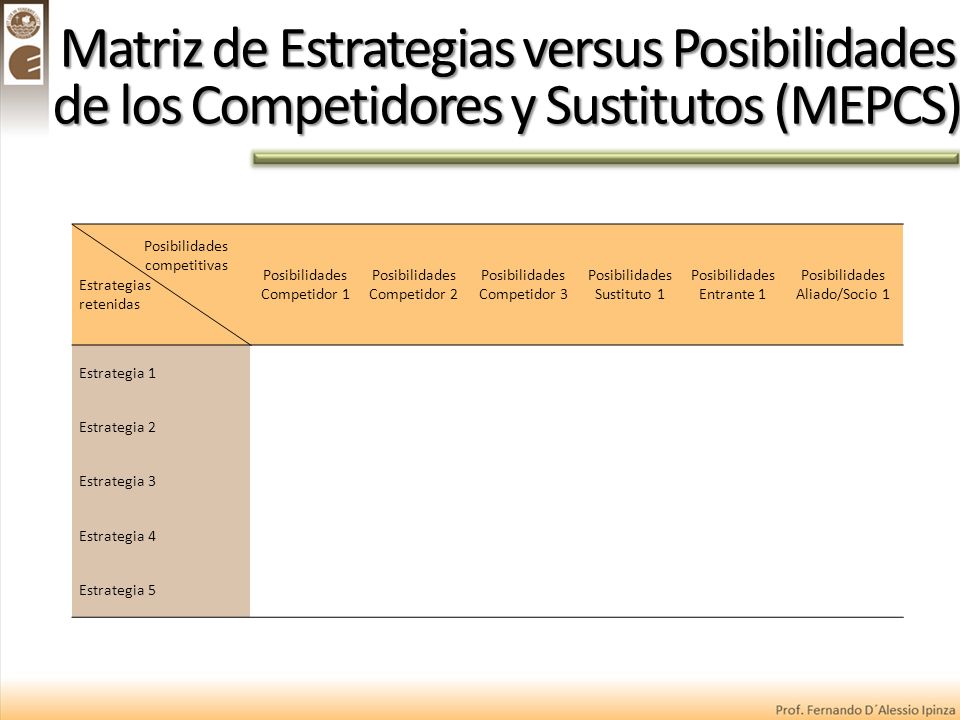 Matriz de Estrategias versus Posibilidades de los Competidores y Sustitutos (MEPCS)

| Posibilidades competitivas / Estrategias retenidas | Posibilidades Competidor 1 | Posibilidades Competidor 2 | Posibilidades Competidor 3 | Posibilidades Sustituto 1 | Posibilidades Entrante 1 | Posibilidades Aliado/Socio 1 |
|---|---|---|---|---|---|---|
| Estrategia 1 | | | | | | |
| Estrategia 2 | | | | | | |
| Estrategia 3 | | | | | | |
| Estrategia 4 | | | | | | |
| Estrategia 5 | | | | | | |

Prof. Fernando D´Alessio Ipinza